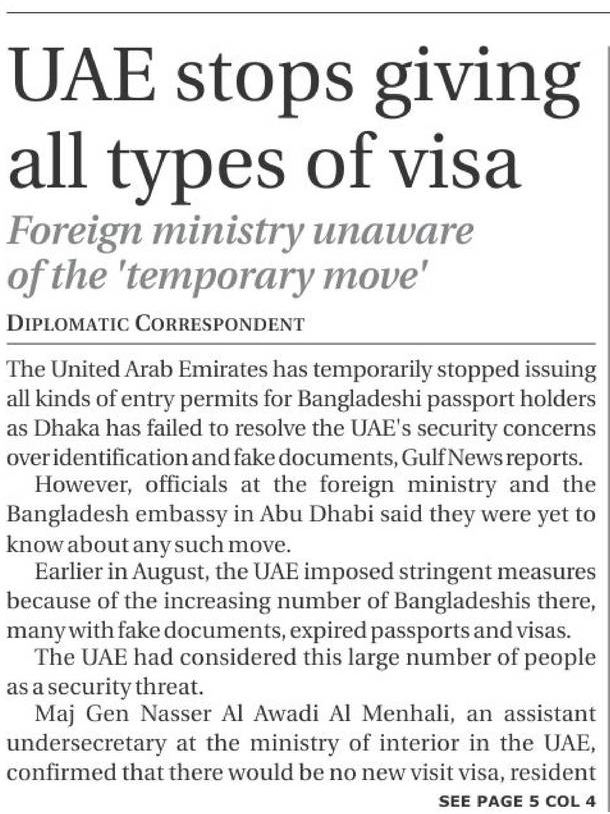 UAE stops giving all types of visa

Foreign ministry unaware of the 'temporary move'

DIPLOMATIC CORRESPONDENT

The United Arab Emirates has temporarily stopped issuing all kinds of entry permits for Bangladeshi passport holders as Dhaka has failed to resolve the UAE's security concerns over identification and fake documents, Gulf News reports.

However, officials at the foreign ministry and the Bangladesh embassy in Abu Dhabi said they were yet to know about any such move.

Earlier in August, the UAE imposed stringent measures because of the increasing number of Bangladeshis there, many with fake documents, expired passports and visas.

The UAE had considered this large number of people as a security threat.

Maj Gen Nasser Al Awadi Al Menhali, an assistant undersecretary at the ministry of interior in the UAE, confirmed that there would be no new visit visa, resident

SEE PAGE 5 COL 4